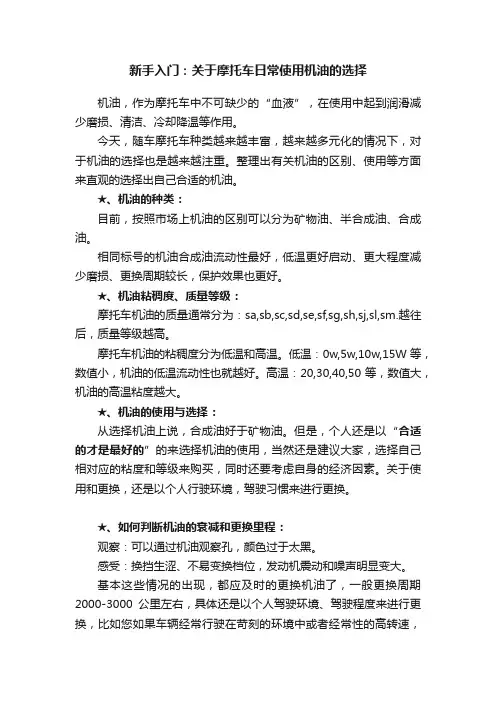 新手入门：关于摩托车日常使用机油的选择

机油，作为摩托车中不可缺少的“血液”，在使用中起到润滑减少磨损、清洁、冷却降温等作用。

今天，随车摩托车种类越来越丰富，越来越多元化的情况下，对于机油的选择也是越来越注重。整理出有关机油的区别、使用等方面来直观的选择出自己合适的机油。

★、机油的种类：

目前，按照市场上机油的区别可以分为矿物油、半合成油、合成油。

相同标号的机油合成油流动性最好，低温更好启动、更大程度减少磨损、更换周期较长，保护效果也更好。

★、机油粘稠度、质量等级：

摩托车机油的质量通常分为：sa,sb,sc,sd,se,sf,sg,sh,sj,sl,sm.越往后，质量等级越高。

摩托车机油的粘稠度分为低温和高温。低温：0w,5w,10w,15W 等，数值小，机油的低温流动性也就越好。高温：20,30,40,50 等，数值大，机油的高温粘度越大。

★、机油的使用与选择：

从选择机油上说，合成油好于矿物油。但是，个人还是以“合适的才是最好的”的来选择机油的使用，当然还是建议大家，选择自己相对应的粘度和等级来购买，同时还要考虑自身的经济因素。关于使用和更换，还是以个人行驶环境，驾驶习惯来进行更换。

★、如何判断机油的衰减和更换里程：

观察：可以通过机油观察孔，颜色过于太黑。

感受：换挡生涩、不易变换档位，发动机震动和噪声明显变大。

基本这些情况的出现，都应及时的更换机油了，一般更换周期 2000-3000 公里左右，具体还是以个人驾驶环境、驾驶程度来进行更换，比如您如果车辆经常行驶在苛刻的环境中或者经常性的高转速，